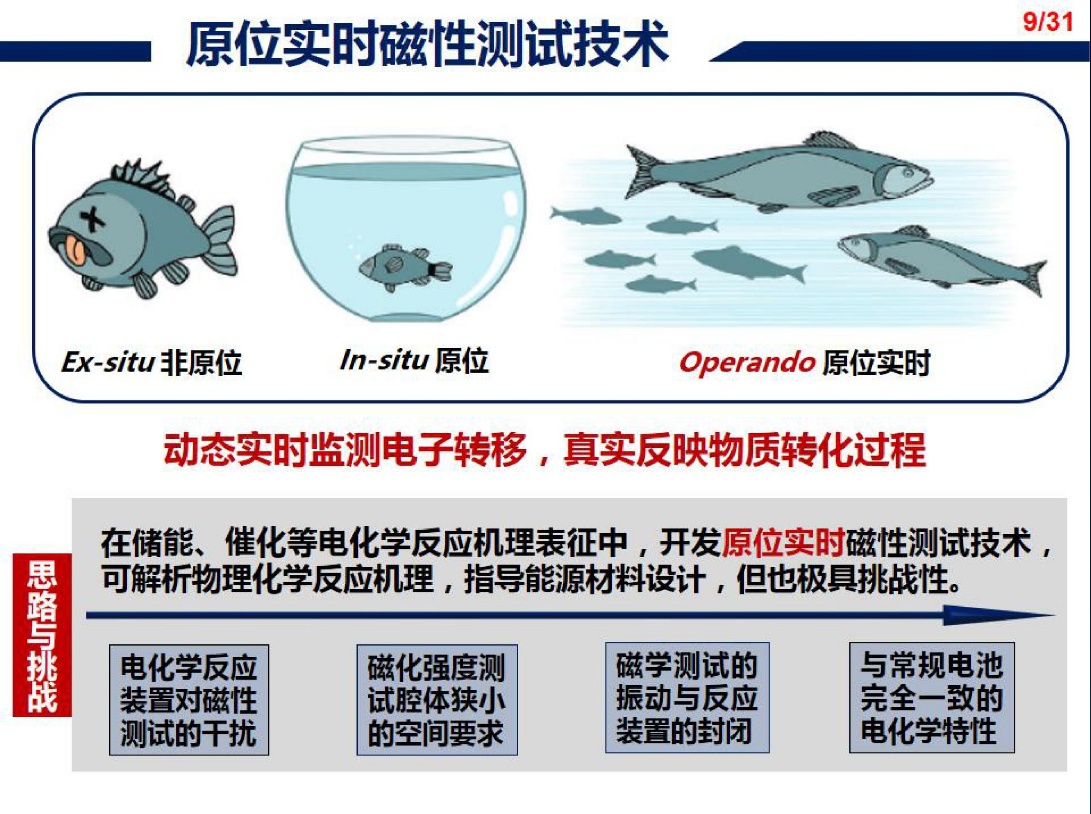 原位实时磁性测试技术

9/31

Ex-situ 非原位

In-situ 原位

Operando 原位实时

动态实时监测电子转移，真实反映物质转化过程

思路与挑战

在储能、催化等电化学反应机理表征中，开发原位实时磁性测试技术，可解析物理化学反应机理，指导能源材料设计，但也极具挑战性。

电化学反应装置对磁性测试的干扰

磁化强度测试腔体狭小的空间要求

磁学测试的振动与反应装置的封闭

与常规电池完全一致的电化学特性